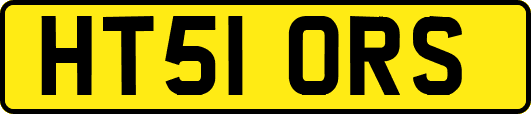 HT51 ORS